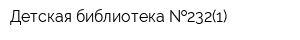 Детская библиотека №232(1)